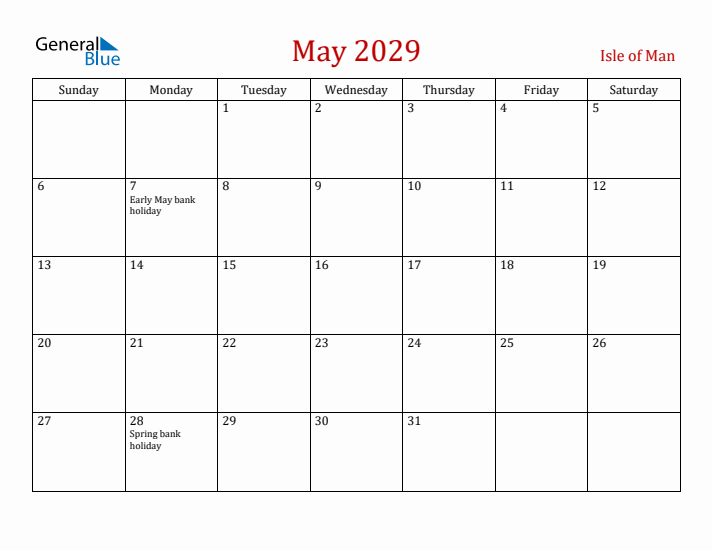 General Blue

May 2029

Isle of Man

| Sunday | Monday | Tuesday | Wednesday | Thursday | Friday | Saturday |
|---|---|---|---|---|---|---|
| | | 1 | 2 | 3 | 4 | 5 |
| 6 | 7 Early May bank holiday | 8 | 9 | 10 | 11 | 12 |
| 13 | 14 | 15 | 16 | 17 | 18 | 19 |
| 20 | 21 | 22 | 23 | 24 | 25 | 26 |
| 27 | 28 Spring bank holiday | 29 | 30 | 31 | | |